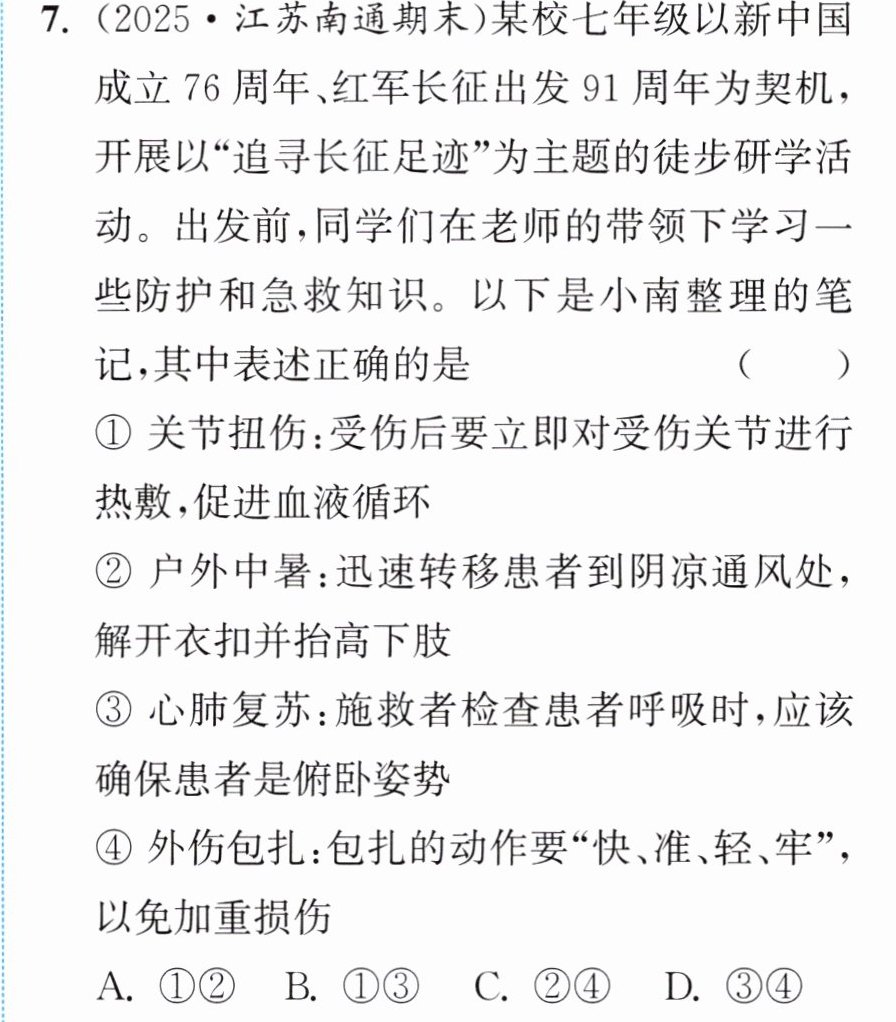 7.(2025·江苏南通期末)某校七年级以新中国成立76周年、红军长征出发91周年为契机,开展以“追寻长征足迹”为主题的徒步研学活动。出发前,同学们在老师的带领下学习一些防护和急救知识。以下是小南整理的笔记,其中表述正确的是 ( )

①关节扭伤:受伤后要立即对受伤关节进行热敷,促进血液循环

②户外中暑:迅速转移患者到阴凉通风处,解开衣扣并抬高下肢

③心肺复苏:施救者检查患者呼吸时,应该确保患者是俯卧姿势

④外伤包扎:包扎的动作要“快、准、轻、牢”,以免加重损伤

A.①② B.①③ C.②④ D.③④